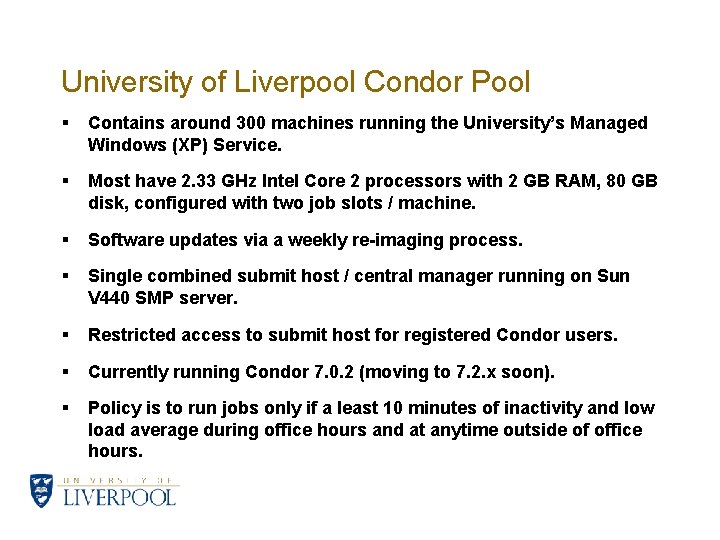 University of Liverpool Condor Pool

▪ Contains around 300 machines running the University's Managed Windows (XP) Service.

▪ Most have 2.33 GHz Intel Core 2 processors with 2 GB RAM, 80 GB disk, configured with two job slots / machine.

▪ Software updates via a weekly re-imaging process.

▪ Single combined submit host / central manager running on Sun V440 SMP server.

▪ Restricted access to submit host for registered Condor users.

▪ Currently running Condor 7.0.2 (moving to 7.2.x soon).

▪ Policy is to run jobs only if a least 10 minutes of inactivity and low load average during office hours and at anytime outside of office hours.

UNIVERSITY OF
LIVERPOOL